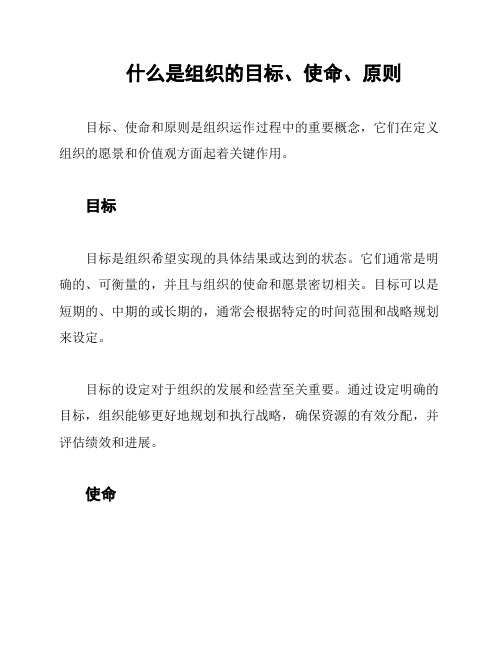 什么是组织的目标、使命、原则

目标、使命和原则是组织运作过程中的重要概念，它们在定义组织的愿景和价值观方面起着关键作用。

目标

目标是组织希望实现的具体结果或达到的状态。它们通常是明确的、可衡量的，并且与组织的使命和愿景密切相关。目标可以是短期的、中期的或长期的，通常会根据特定的时间范围和战略规划来设定。

目标的设定对于组织的发展和经营至关重要。通过设定明确的目标，组织能够更好地规划和执行战略，确保资源的有效分配，并评估绩效和进展。

使命